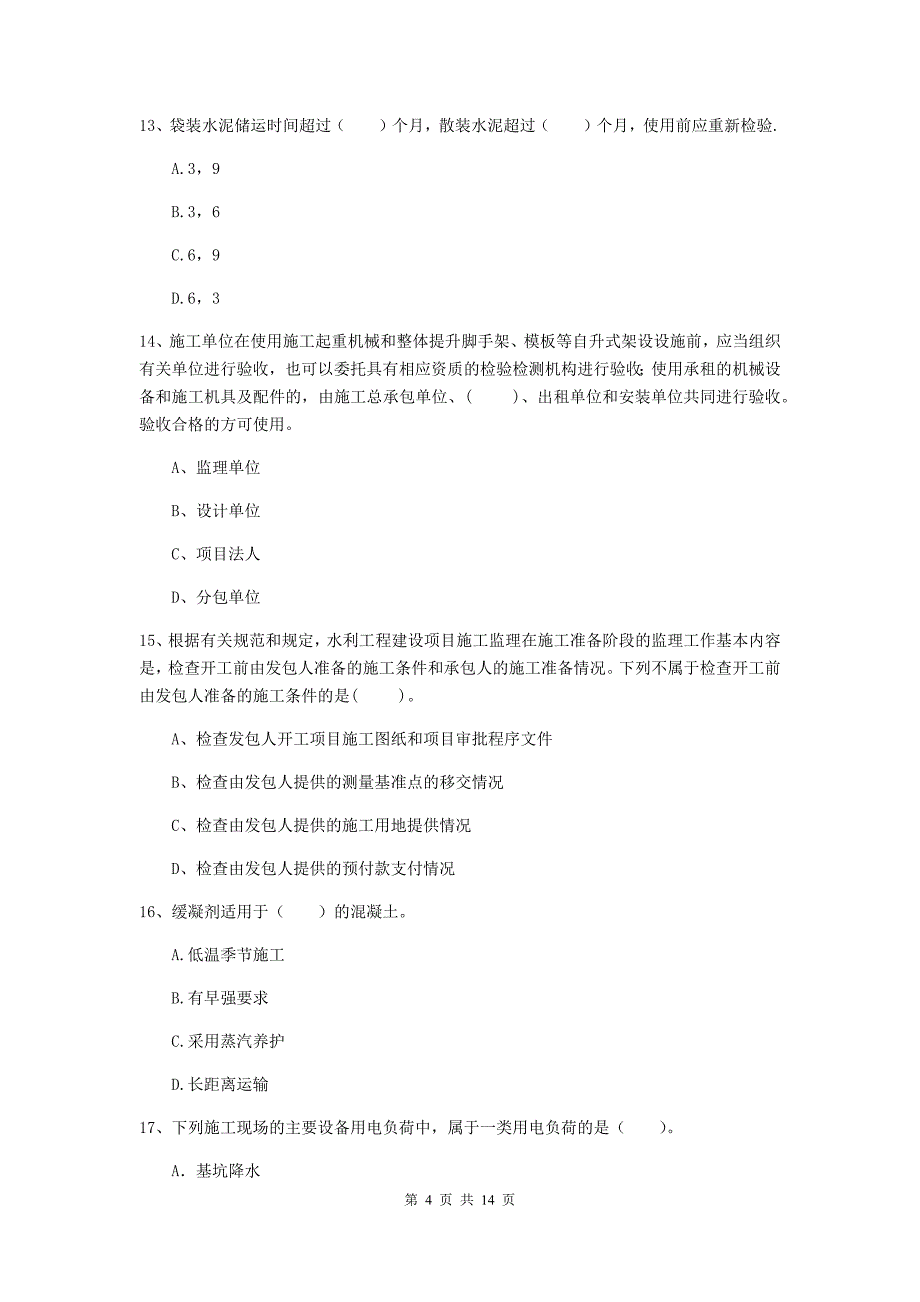 13、袋装水泥储运时间超过（　　）个月，散装水泥超过（　　）个月，使用前应重新检验.

A.3，9

B.3，6

C.6，9

D.6，3

14、施工单位在使用施工起重机械和整体提升脚手架、模板等自升式架设设施前，应当组织有关单位进行验收，也可以委托具有相应资质的检验检测机构进行验收；使用承租的机械设备和施工机具及配件的，由施工总承包单位、（　　）、出租单位和安装单位共同进行验收。验收合格的方可使用。

A、监理单位

B、设计单位

C、项目法人

D、分包单位

15、根据有关规范和规定，水利工程建设项目施工监理在施工准备阶段的监理工作基本内容是，检查开工前由发包人准备的施工条件和承包人的施工准备情况。下列不属于检查开工前由发包人准备的施工条件的是(　　)。

A、检查发包人开工项目施工图纸和项目审批程序文件

B、检查由发包人提供的测量基准点的移交情况

C、检查由发包人提供的施工用地提供情况

D、检查由发包人提供的预付款支付情况

16、缓凝剂适用于（　　）的混凝土。

A.低温季节施工

B.有早强要求

C.采用蒸汽养护

D.长距离运输

17、下列施工现场的主要设备用电负荷中，属于一类用电负荷的是（　　）。

A. 基坑降水

第 4 页 共 14 页